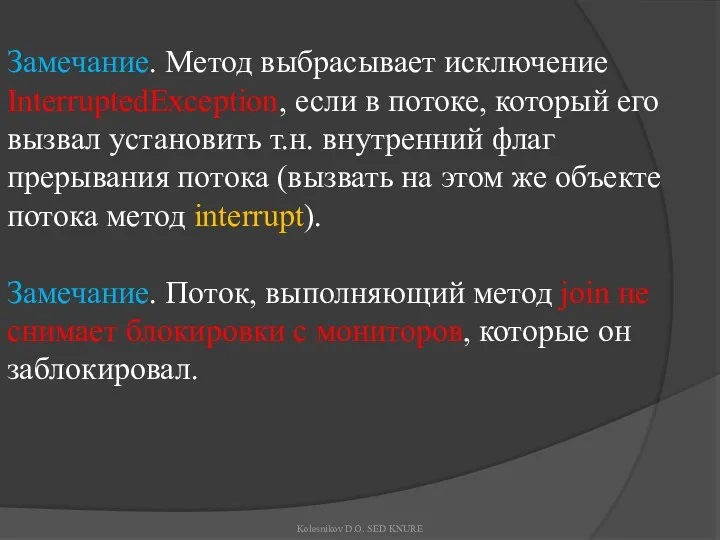 Замечание. Метод выбрасывает исключение InterruptedException, если в потоке, который его вызвал установить т.н. внутренний флаг прерывания потока (вызвать на этом же объекте потока метод interrupt).

Замечание. Поток, выполняющий метод join не снимает блокировки с мониторов, которые он заблокировал.

Kolesnikov D.O. SED KNURE